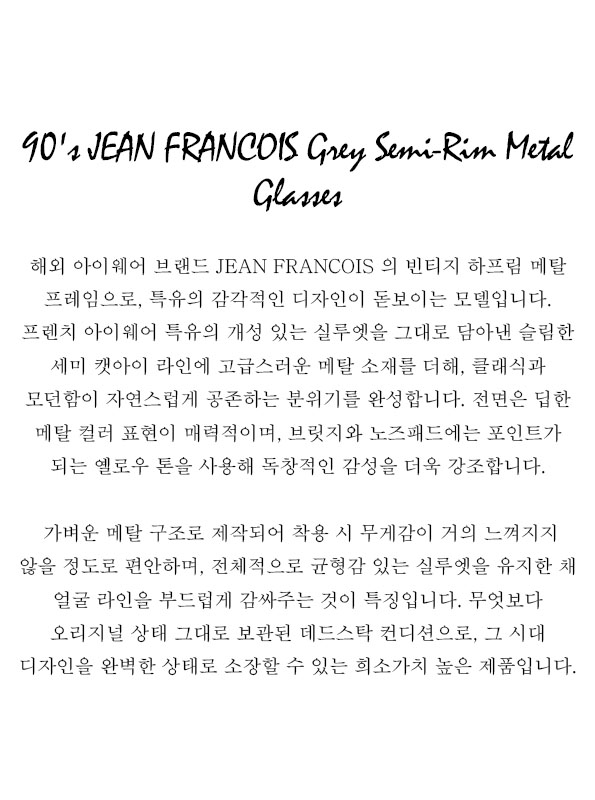 90's JEAN FRANCOIS Grey Semi-Rim Metal Glasses

해외 아이웨어 브랜드 JEAN FRANCOIS 의 빈티지 하프림 메탈 프레임으로, 특유의 감각적인 디자인이 돋보이는 모델입니다. 프렌치 아이웨어 특유의 개성 있는 실루엣을 그대로 담아낸 슬림한 세미 캣아이 라인에 고급스러운 메탈 소재를 더해, 클래식과 모던함이 자연스럽게 공존하는 분위기를 완성합니다. 전면은 딥한 메탈 컬러 표현이 매력적이며, 브릿지와 노즈패드에는 포인트가 되는 옐로우 톤을 사용해 독창적인 감성을 더욱 강조합니다.

가벼운 메탈 구조로 제작되어 착용 시 무게감이 거의 느껴지지 않을 정도로 편안하며, 전체적으로 균형감 있는 실루엣을 유지한 채 얼굴 라인을 부드럽게 감싸주는 것이 특징입니다. 무엇보다 오리지널 상태 그대로 보관된 데드스탁 컨디션으로, 그 시대 디자인을 완벽한 상태로 소장할 수 있는 희소가치 높은 제품입니다.